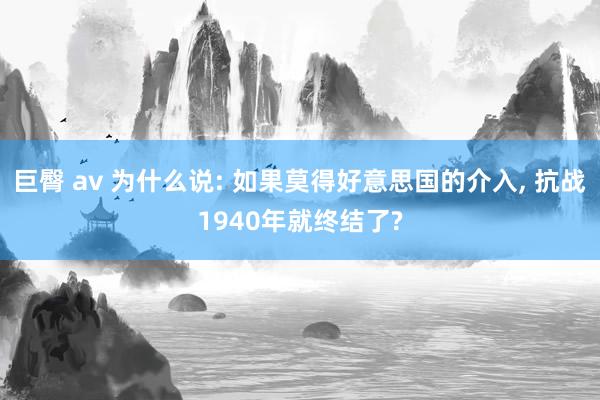 巨臀 av 为什么说: 如果莫得好意思国的介入, 抗战1940年就终结了?